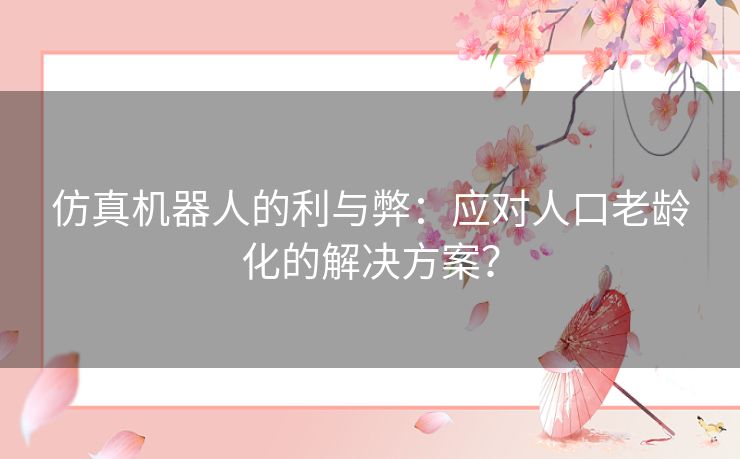 仿真机器人的利与弊：应对人口老龄化的解决方案？